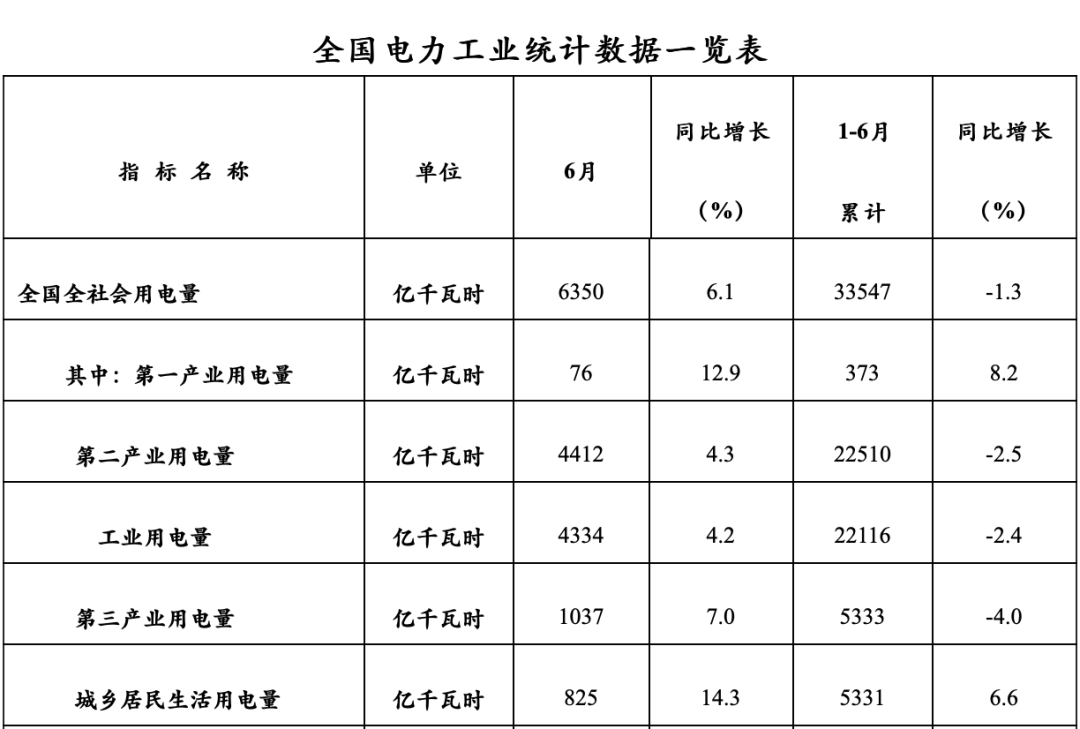 全国电力工业统计数据一览表

| 指 标 名 称 | 单位 | 6月 | 同比增长 (%) | 1-6月 累计 | 同比增长 (%) |
|---|---|---|---|---|---|
| 全国全社会用电量 | 亿千瓦时 | 6350 | 6.1 | 33547 | -1.3 |
| 其中：第一产业用电量 | 亿千瓦时 | 76 | 12.9 | 373 | 8.2 |
| 第二产业用电量 | 亿千瓦时 | 4412 | 4.3 | 22510 | -2.5 |
| 工业用电量 | 亿千瓦时 | 4334 | 4.2 | 22116 | -2.4 |
| 第三产业用电量 | 亿千瓦时 | 1037 | 7.0 | 5333 | -4.0 |
| 城乡居民生活用电量 | 亿千瓦时 | 825 | 14.3 | 5331 | 6.6 |